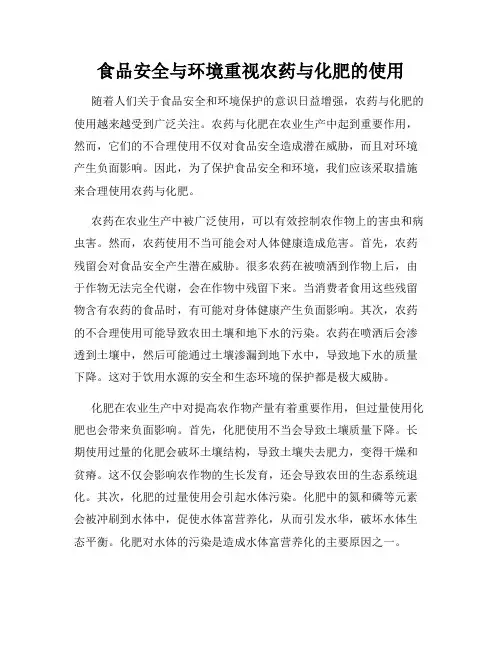 食品安全与环境重视农药与化肥的使用

随着人们关于食品安全和环境保护的意识日益增强，农药与化肥的使用越来越受到广泛关注。农药与化肥在农业生产中起到重要作用，然而，它们的不合理使用不仅对食品安全造成潜在威胁，而且对环境产生负面影响。因此，为了保护食品安全和环境，我们应该采取措施来合理使用农药与化肥。

农药在农业生产中被广泛使用，可以有效控制农作物上的害虫和病虫害。然而，农药使用不当可能会对人体健康造成危害。首先，农药残留会对食品安全产生潜在威胁。很多农药在被喷洒到作物上后，由于作物无法完全代谢，会在作物中残留下来。当消费者食用这些残留物含有农药的食品时，有可能对身体健康产生负面影响。其次，农药的不合理使用可能导致农田土壤和地下水的污染。农药在喷洒后会渗透到土壤中，然后可能通过土壤渗漏到地下水中，导致地下水的质量下降。这对于饮用水源的安全和生态环境的保护都是极大威胁。

化肥在农业生产中对提高农作物产量有着重要作用，但过量使用化肥也会带来负面影响。首先，化肥使用不当会导致土壤质量下降。长期使用过量的化肥会破坏土壤结构，导致土壤失去肥力，变得干燥和贫瘠。这不仅会影响农作物的生长发育，还会导致农田的生态系统退化。其次，化肥的过量使用会引起水体污染。化肥中的氮和磷等元素会被冲刷到水体中，促使水体富营养化，从而引发水华，破坏水体生态平衡。化肥对水体的污染是造成水体富营养化的主要原因之一。